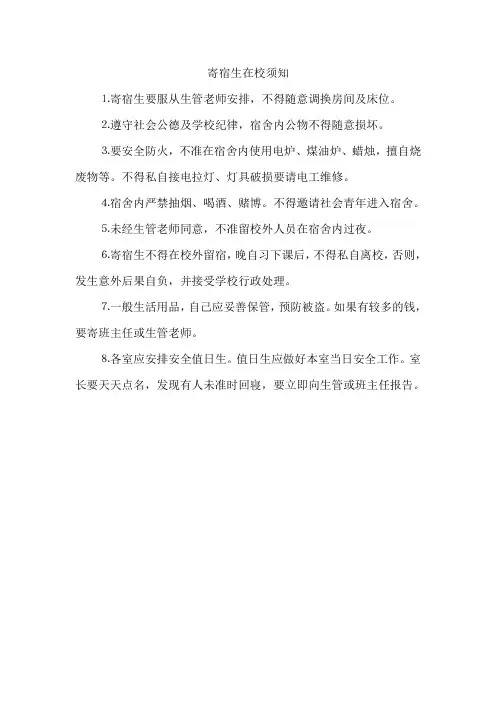 寄宿生在校须知

1.寄宿生要服从生管老师安排，不得随意调换房间及床位。

2.遵守社会公德及学校纪律，宿舍内公物不得随意损坏。

3.要安全防火，不准在宿舍内使用电炉、煤油炉、蜡烛，擅自烧废物等。不得私自接电拉灯、灯具破损要请电工维修。

4.宿舍内严禁抽烟、喝酒、赌博。不得邀请社会青年进入宿舍。

5.未经生管老师同意，不准留校外人员在宿舍内过夜。

6.寄宿生不得在校外留宿，晚自习下课后，不得私自离校，否则，发生意外后果自负，并接受学校行政处理。

7.一般生活用品，自己应妥善保管，预防被盗。如果有较多的钱，要寄班主任或生管老师。

8.各室应安排安全值日生。值日生应做好本室当日安全工作。室长要天天点名，发现有人未准时回寝，要立即向生管或班主任报告。